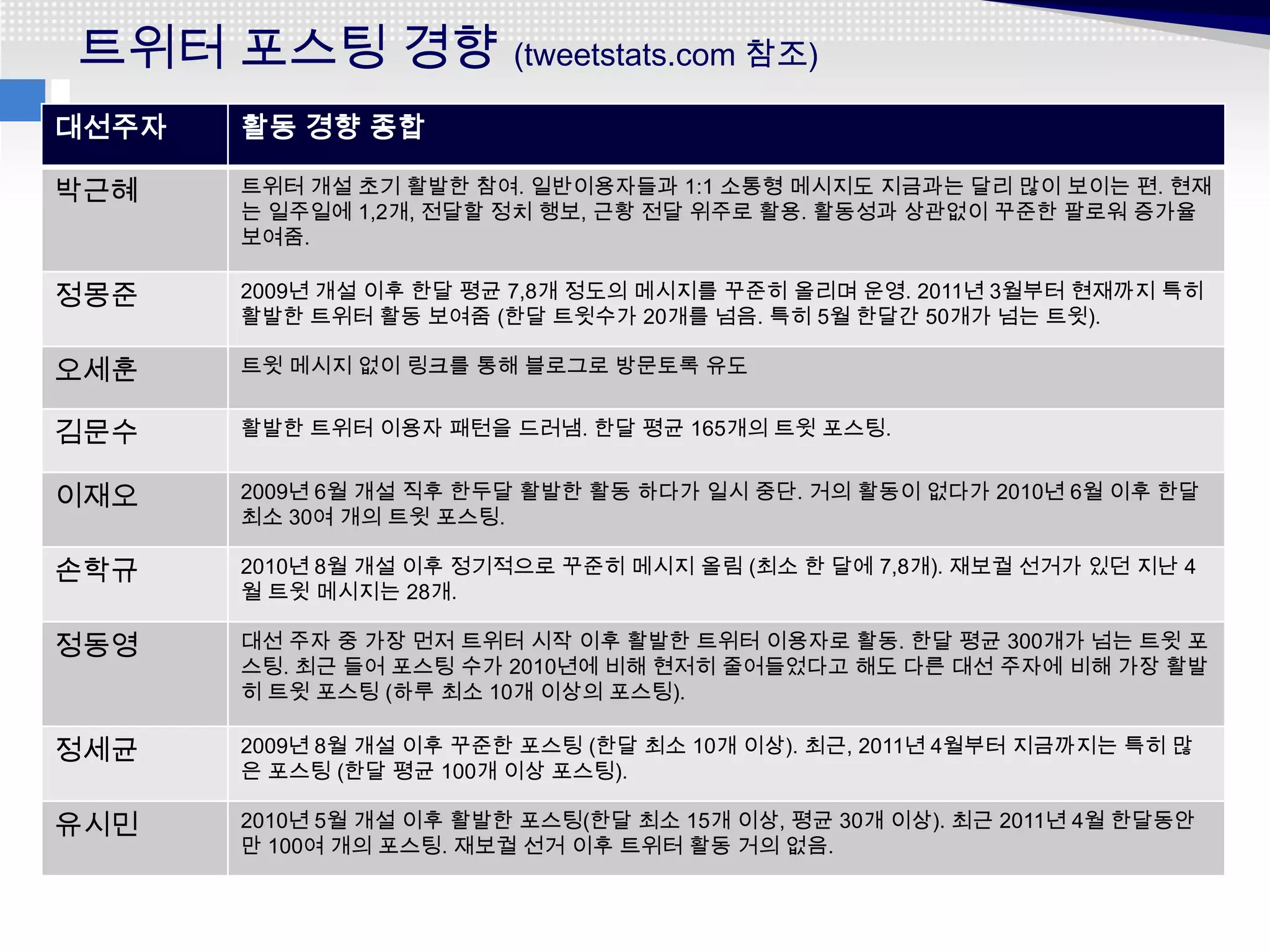 트위터 포스팅 경향 (tweetstats.com 참조)

| 대선주자 | 활동 경향 종합 |
|---|---|
| 박근혜 | 트위터 개설 초기 활발한 참여. 일반이용자들과 1:1 소통형 메시지도 지금과는 달리 많이 보이는 편. 현재는 일주일에 1,2개, 전달할 정치 행보, 근황 전달 위주로 활용. 활동성과 상관없이 꾸준한 팔로워 증가율 보여줌. |
| 정몽준 | 2009년 개설 이후 한달 평균 7,8개 정도의 메시지를 꾸준히 올리며 운영. 2011년 3월부터 현재까지 특히 활발한 트위터 활동 보여줌 (한달 트윗수가 20개를 넘음. 특히 5월 한달간 50개가 넘는 트윗). |
| 오세훈 | 트윗 메시지 없이 링크를 통해 블로그로 방문토록 유도 |
| 김문수 | 활발한 트위터 이용자 패턴을 드러냄. 한달 평균 165개의 트윗 포스팅. |
| 이재오 | 2009년 6월 개설 직후 한두달 활발한 활동 하다가 일시 중단. 거의 활동이 없다가 2010년 6월 이후 한달 최소 30여 개의 트윗 포스팅. |
| 손학규 | 2010년 8월 개설 이후 정기적으로 꾸준히 메시지 올림 (최소 한 달에 7,8개). 재보궐 선거가 있던 지난 4월 트윗 메시지는 28개. |
| 정동영 | 대선 주자 중 가장 먼저 트위터 시작 이후 활발한 트위터 이용자로 활동. 한달 평균 300개가 넘는 트윗 포스팅. 최근 들어 포스팅 수가 2010년에 비해 현저히 줄어들었다고 해도 다른 대선 주자에 비해 가장 활발히 트윗 포스팅 (하루 최소 10개 이상의 포스팅). |
| 정세균 | 2009년 8월 개설 이후 꾸준한 포스팅 (한달 최소 10개 이상). 최근, 2011년 4월부터 지금까지는 특히 많은 포스팅 (한달 평균 100개 이상 포스팅). |
| 유시민 | 2010년 5월 개설 이후 활발한 포스팅(한달 최소 15개 이상, 평균 30개 이상). 최근 2011년 4월 한달동안만 100여 개의 포스팅. 재보궐 선거 이후 트위터 활동 거의 없음. |